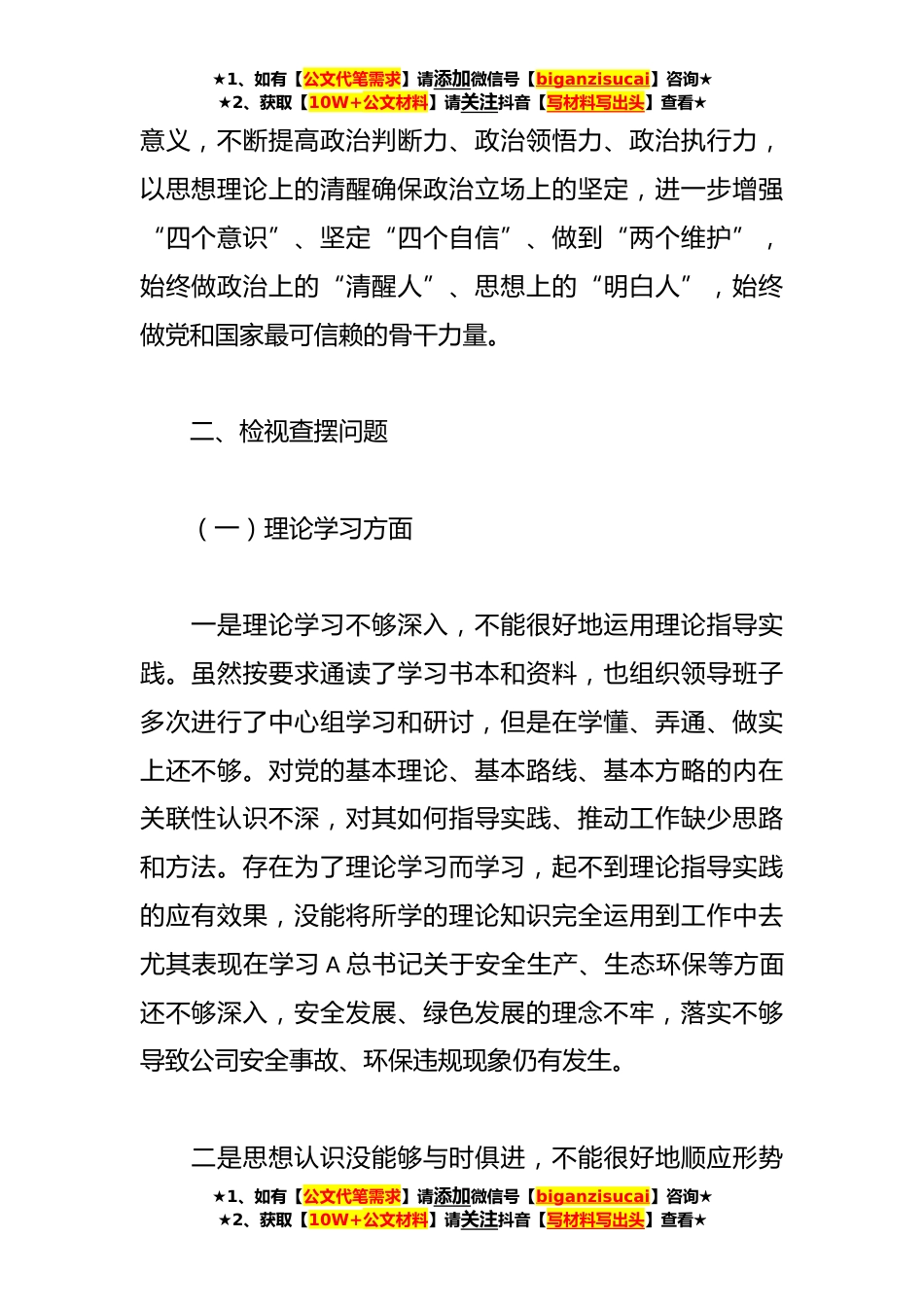 ★1、如有【公文代笔需求】请添加微信号【biganzisucai】咨询★
★2、获取【10W+公文材料】请关注抖音【写材料写出头】查看★

意义，不断提高政治判断力、政治领悟力、政治执行力，以思想理论上的清醒确保政治立场上的坚定，进一步增强“四个意识”、坚定“四个自信”、做到“两个维护”，始终做政治上的“清醒人”、思想上的“明白人”，始终做党和国家最可信赖的骨干力量。

二、检视查摆问题

（一）理论学习方面

一是理论学习不够深入，不能很好地运用理论指导实践。虽然按要求通读了学习书本和资料，也组织领导班子多次进行了中心组学习和研讨，但是在学懂、弄通、做实上还不够。对党的基本理论、基本路线、基本方略的内在关联性认识不深，对其如何指导实践、推动工作缺少思路和方法。存在为了理论学习而学习，起不到理论指导实践的应有效果，没能将所学的理论知识完全运用到工作中去尤其表现在学习 A 总书记关于安全生产、生态环保等方面还不够深入，安全发展、绿色发展的理念不牢，落实不够导致公司安全事故、环保违规现象仍有发生。

二是思想认识没能够与时俱进，不能很好地顺应形势

★1、如有【公文代笔需求】请添加微信号【biganzisucai】咨询★
★2、获取【10W+公文材料】请关注抖音【写材料写出头】查看★